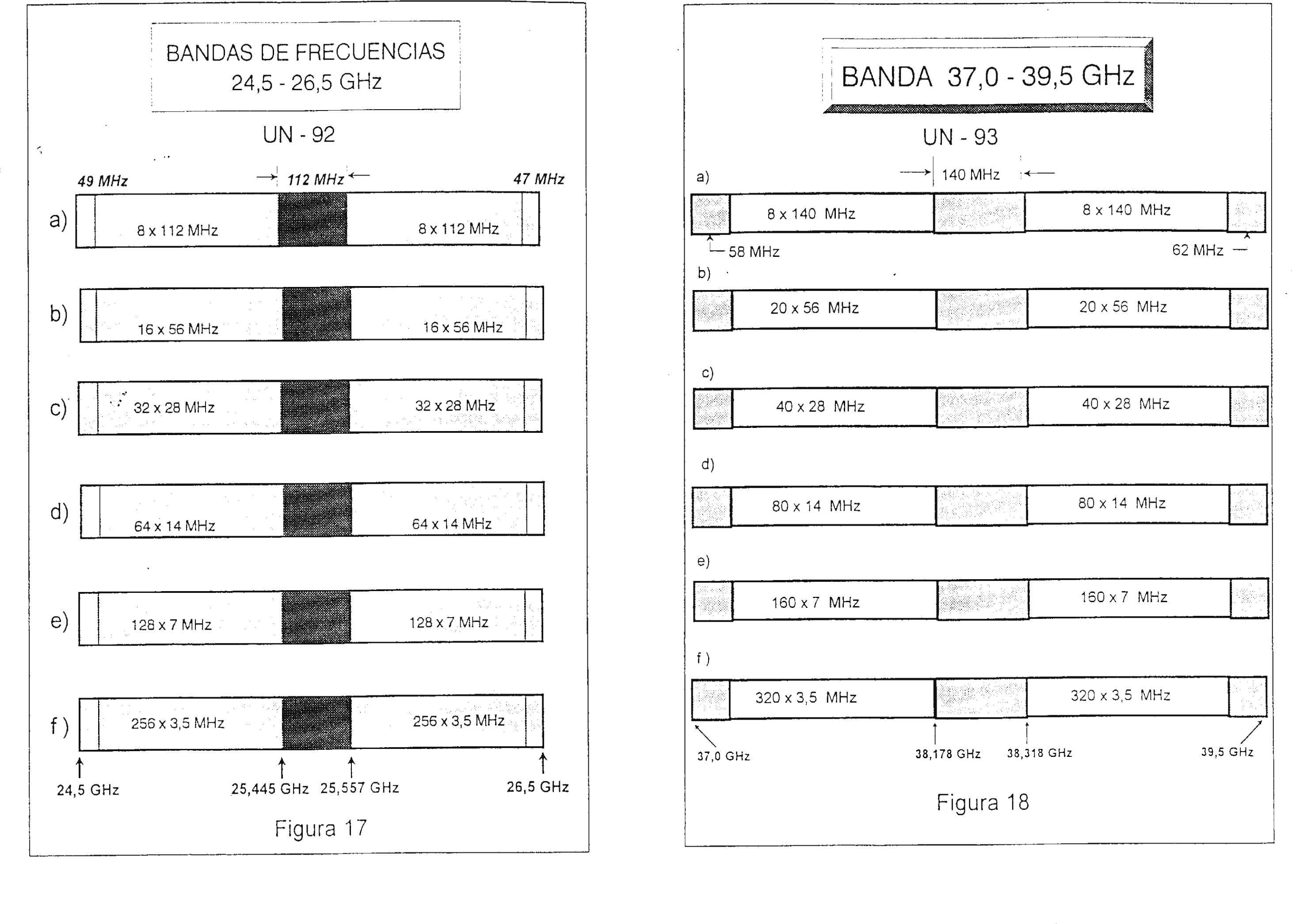 BANDAS DE FRECUENCIAS
24,5 - 26,5 GHz

UN - 92

49 MHz → 112 MHz ← 47 MHz

a) 8 x 112 MHz 8 x 112 MHz

b) 16 x 56 MHz 16 x 56 MHz

c) 32 x 28 MHz 32 x 28 MHz

d) 64 x 14 MHz 64 x 14 MHz

e) 128 x 7 MHz 128 x 7 MHz

f ) 256 x 3,5 MHz 256 x 3,5 MHz

24,5 GHz 25,445 GHz 25,557 GHz 26,5 GHz

Figura 17

BANDA 37,0 - 39,5 GHz

UN - 93

a) → 140 MHz ←

8 x 140 MHz 8 x 140 MHz

58 MHz 62 MHz

b)

20 x 56 MHz 20 x 56 MHz

c)

40 x 28 MHz 40 x 28 MHz

d)

80 x 14 MHz 80 x 14 MHz

e)

160 x 7 MHz 160 x 7 MHz

f )

320 x 3,5 MHz 320 x 3,5 MHz

37,0 GHz 38,178 GHz 38,318 GHz 39,5 GHz

Figura 18